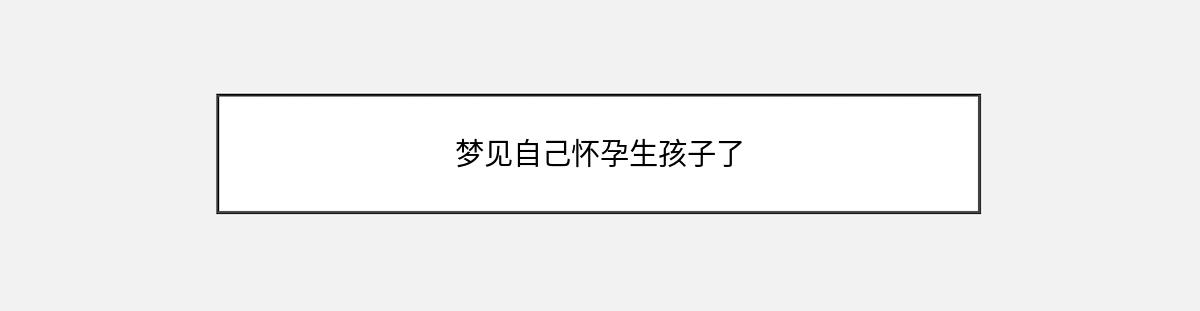 梦见自己怀孕生孩子了